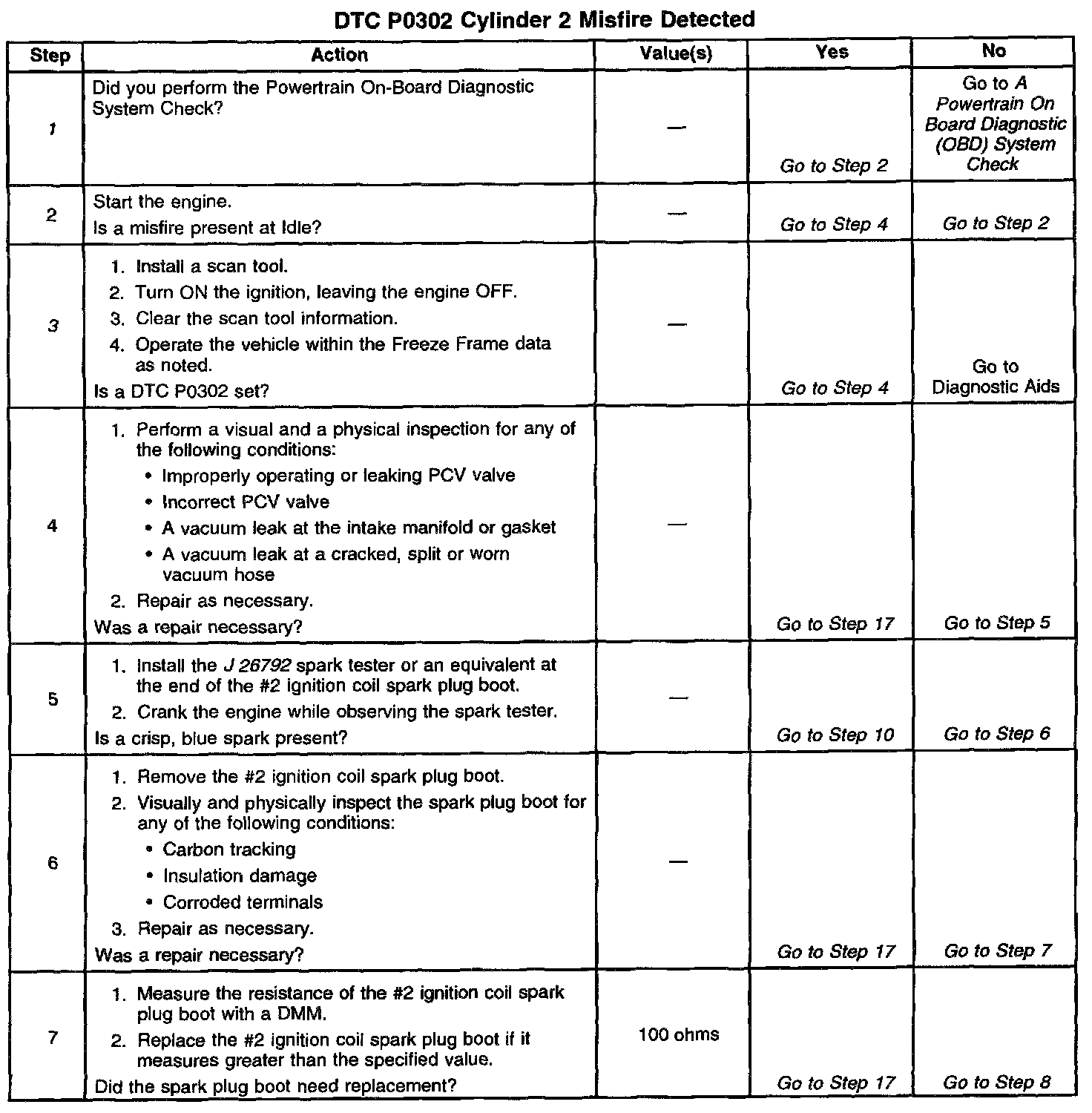 DTC P0302 Cylinder 2 Misfire Detected

| Step | Action | Value(s) | Yes | No |
|---|---|---|---|---|
| 1 | Did you perform the Powertrain On-Board Diagnostic System Check? | — | Go to Step 2 | Go to A Powertrain On Board Diagnostic (OBD) System Check |
| 2 | Start the engine. Is a misfire present at Idle? | — | Go to Step 4 | Go to Step 2 |
| 3 | 1. Install a scan tool. 2. Turn ON the ignition, leaving the engine OFF. 3. Clear the scan tool information. 4. Operate the vehicle within the Freeze Frame data as noted. Is a DTC P0302 set? | — | Go to Step 4 | Go to Diagnostic Aids |
| 4 | 1. Perform a visual and a physical inspection for any of the following conditions: • Improperly operating or leaking PCV valve • Incorrect PCV valve • A vacuum leak at the intake manifold or gasket • A vacuum leak at a cracked, split or worn vacuum hose 2. Repair as necessary. Was a repair necessary? | — | Go to Step 17 | Go to Step 5 |
| 5 | 1. Install the J 26792 spark tester or an equivalent at the end of the #2 ignition coil spark plug boot. 2. Crank the engine while observing the spark tester. Is a crisp, blue spark present? | — | Go to Step 10 | Go to Step 6 |
| 6 | 1. Remove the #2 ignition coil spark plug boot. 2. Visually and physically inspect the spark plug boot for any of the following conditions: • Carbon tracking • Insulation damage • Corroded terminals 3. Repair as necessary. Was a repair necessary? | — | Go to Step 17 | Go to Step 7 |
| 7 | 1. Measure the resistance of the #2 ignition coil spark plug boot with a DMM. 2. Replace the #2 ignition coil spark plug boot if it measures greater than the specified value. Did the spark plug boot need replacement? | 100 ohms | Go to Step 17 | Go to Step 8 |